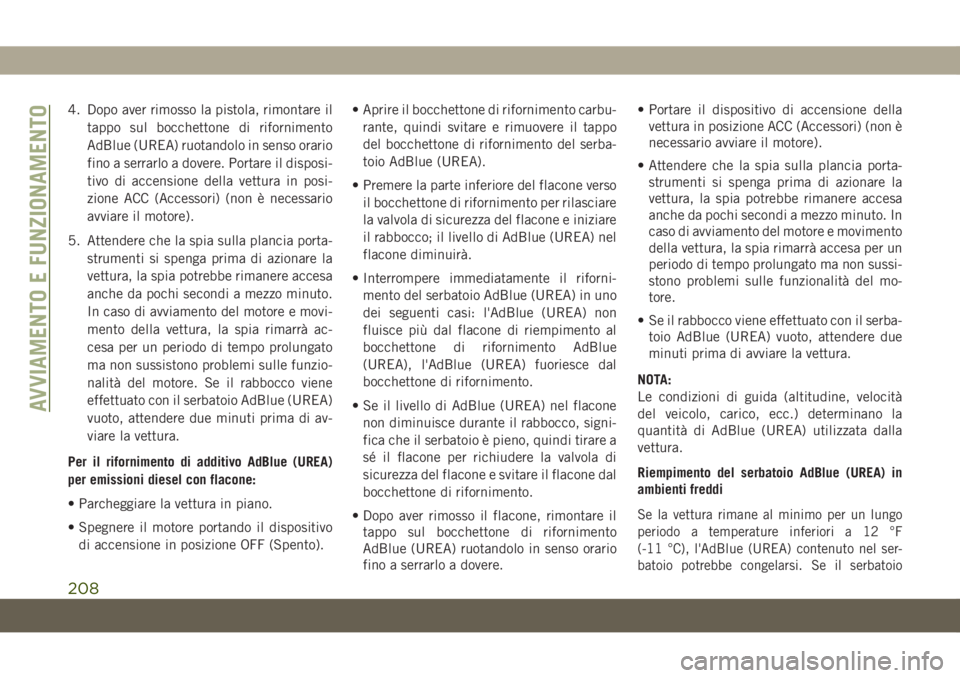 AVVIAMENTO E FUNZIONAMENTO

4. Dopo aver rimosso la pistola, rimontare il tappo sul bocchettone di rifornimento AdBlue (UREA) ruotandolo in senso orario fino a serrarlo a dovere. Portare il dispositivo di accensione della vettura in posizione ACC (Accessori) (non è necessario avviare il motore).

5. Attendere che la spia sulla plancia portastrumenti si spenga prima di azionare la vettura, la spia potrebbe rimanere accesa anche da pochi secondi a mezzo minuto. In caso di avviamento del motore e movimento della vettura, la spia rimarrà accesa per un periodo di tempo prolungato ma non sussistono problemi sulle funzionalità del motore. Se il rabbocco viene effettuato con il serbatoio AdBlue (UREA) vuoto, attendere due minuti prima di avviare la vettura.

Per il rifornimento di additivo AdBlue (UREA) per emissioni diesel con flacone:

• Parcheggiare la vettura in piano.

• Spegnere il motore portando il dispositivo di accensione in posizione OFF (Spento).

• Aprire il bocchettone di rifornimento carburante, quindi svitare e rimuovere il tappo del bocchettone di rifornimento del serbatoio AdBlue (UREA).

• Premere la parte inferiore del flacone verso il bocchettone di rifornimento per rilasciare la valvola di sicurezza del flacone e iniziare il rabbocco; il livello di AdBlue (UREA) nel flacone diminuirà.

• Interrompere immediatamente il rifornimento del serbatoio AdBlue (UREA) in uno dei seguenti casi: l'AdBlue (UREA) non fluisce più dal flacone di riempimento al bocchettone di rifornimento AdBlue (UREA), l'AdBlue (UREA) fuoriesce dal bocchettone di rifornimento.

• Se il livello di AdBlue (UREA) nel flacone non diminuisce durante il rabbocco, significa che il serbatoio è pieno, quindi tirare a sé il flacone per richiudere la valvola di sicurezza del flacone e svitare il flacone dal bocchettone di rifornimento.

• Dopo aver rimosso il flacone, rimontare il tappo sul bocchettone di rifornimento AdBlue (UREA) ruotandolo in senso orario fino a serrarlo a dovere.

• Portare il dispositivo di accensione della vettura in posizione ACC (Accessori) (non è necessario avviare il motore).

• Attendere che la spia sulla plancia portastrumenti si spenga prima di azionare la vettura, la spia potrebbe rimanere accesa anche da pochi secondi a mezzo minuto. In caso di avviamento del motore e movimento della vettura, la spia rimarrà accesa per un periodo di tempo prolungato ma non sussistono problemi sulle funzionalità del motore.

• Se il rabbocco viene effettuato con il serbatoio AdBlue (UREA) vuoto, attendere due minuti prima di avviare la vettura.

NOTA:
Le condizioni di guida (altitudine, velocità del veicolo, carico, ecc.) determinano la quantità di AdBlue (UREA) utilizzata dalla vettura.

Riempimento del serbatoio AdBlue (UREA) in ambienti freddi

Se la vettura rimane al minimo per un lungo periodo a temperature inferiori a 12 °F (-11 °C), l'AdBlue (UREA) contenuto nel serbatoio potrebbe congelarsi. Se il serbatoio

208

carmanualsonline.info